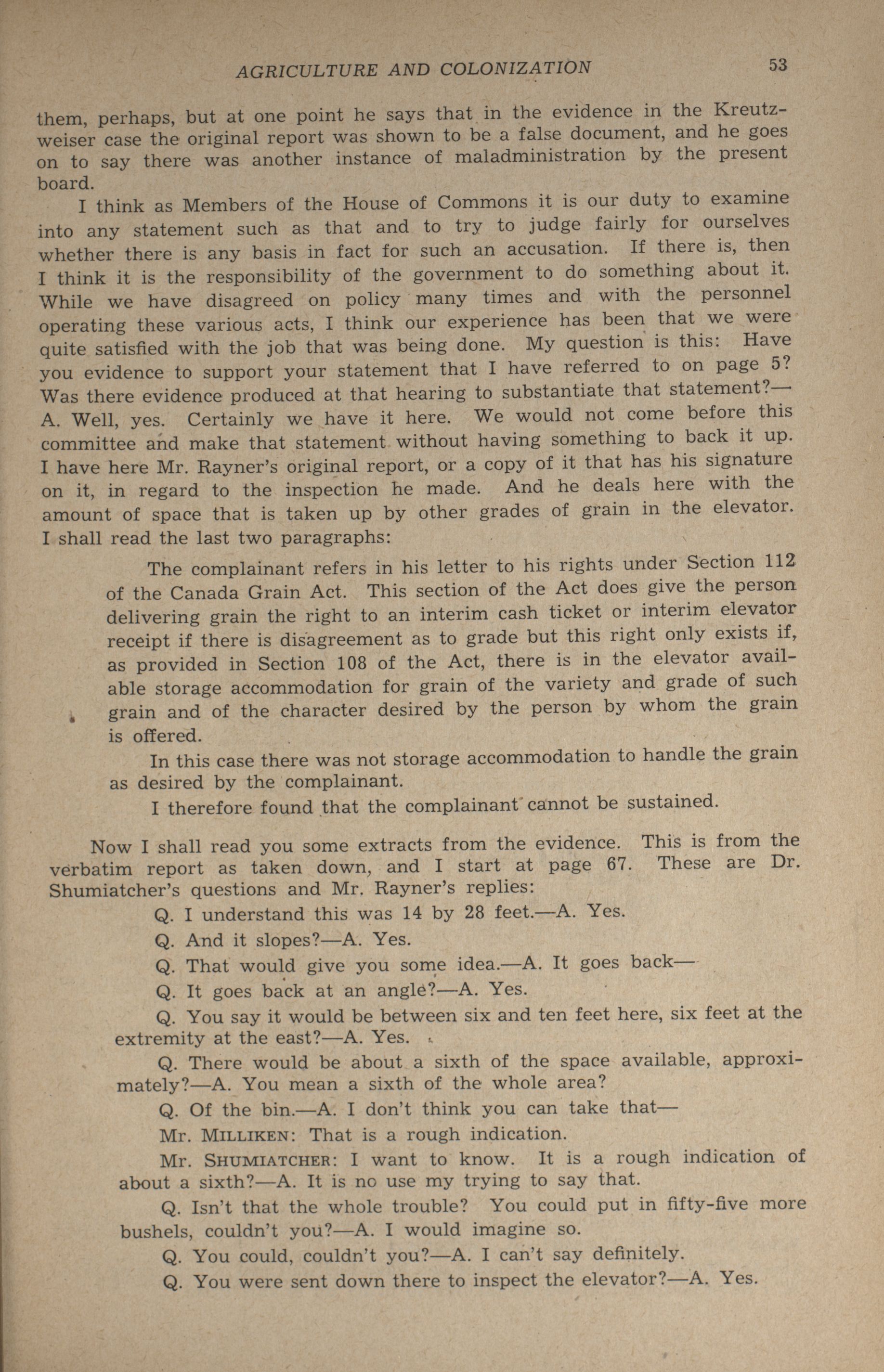 AGRICULTURE AND COLONIZATION 53

them, perhaps, but at one point he says that in the evidence in the Kreutzweiser case the original report was shown to be a false document, and he goes on to say there was another instance of maladministration by the present board.

I think as Members of the House of Commons it is our duty to examine into any statement such as that and to try to judge fairly for ourselves whether there is any basis in fact for such an accusation. If there is, then I think it is the responsibility of the government to do something about it. While we have disagreed on policy many times and with the personnel operating these various acts, I think our experience has been that we were quite satisfied with the job that was being done. My question is this: Have you evidence to support your statement that I have referred to on page 5? Was there evidence produced at that hearing to substantiate that statement?—A. Well, yes. Certainly we have it here. We would not come before this committee and make that statement without having something to back it up. I have here Mr. Rayner's original report, or a copy of it that has his signature on it, in regard to the inspection he made. And he deals here with the amount of space that is taken up by other grades of grain in the elevator. I shall read the last two paragraphs:

The complainant refers in his letter to his rights under Section 112 of the Canada Grain Act. This section of the Act does give the person delivering grain the right to an interim cash ticket or interim elevator receipt if there is disagreement as to grade but this right only exists if, as provided in Section 108 of the Act, there is in the elevator available storage accommodation for grain of the variety and grade of such grain and of the character desired by the person by whom the grain is offered.

In this case there was not storage accommodation to handle the grain as desired by the complainant.

I therefore found that the complainant cannot be sustained.

Now I shall read you some extracts from the evidence. This is from the verbatim report as taken down, and I start at page 67. These are Dr. Shumiatcher's questions and Mr. Rayner's replies:

Q. I understand this was 14 by 28 feet.—A. Yes.

Q. And it slopes?—A. Yes.

Q. That would give you some idea.—A. It goes back—

Q. It goes back at an angle?—A. Yes.

Q. You say it would be between six and ten feet here, six feet at the extremity at the east?—A. Yes.

Q. There would be about a sixth of the space available, approximately?—A. You mean a sixth of the whole area?

Q. Of the bin.—A. I don't think you can take that—

Mr. MILLIKEN: That is a rough indication.

Mr. SHUMIATCHER: I want to know. It is a rough indication of about a sixth?—A. It is no use my trying to say that.

Q. Isn't that the whole trouble? You could put in fifty-five more bushels, couldn't you?—A. I would imagine so.

Q. You could, couldn't you?—A. I can't say definitely.

Q. You were sent down there to inspect the elevator?—A. Yes.